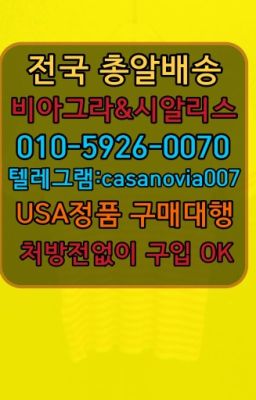 전국 총알배송
비아그라&시알리스
010-5926-0070
텔레그램:casanovia007
USA정품 구매대행
처방전없이 구입 OK